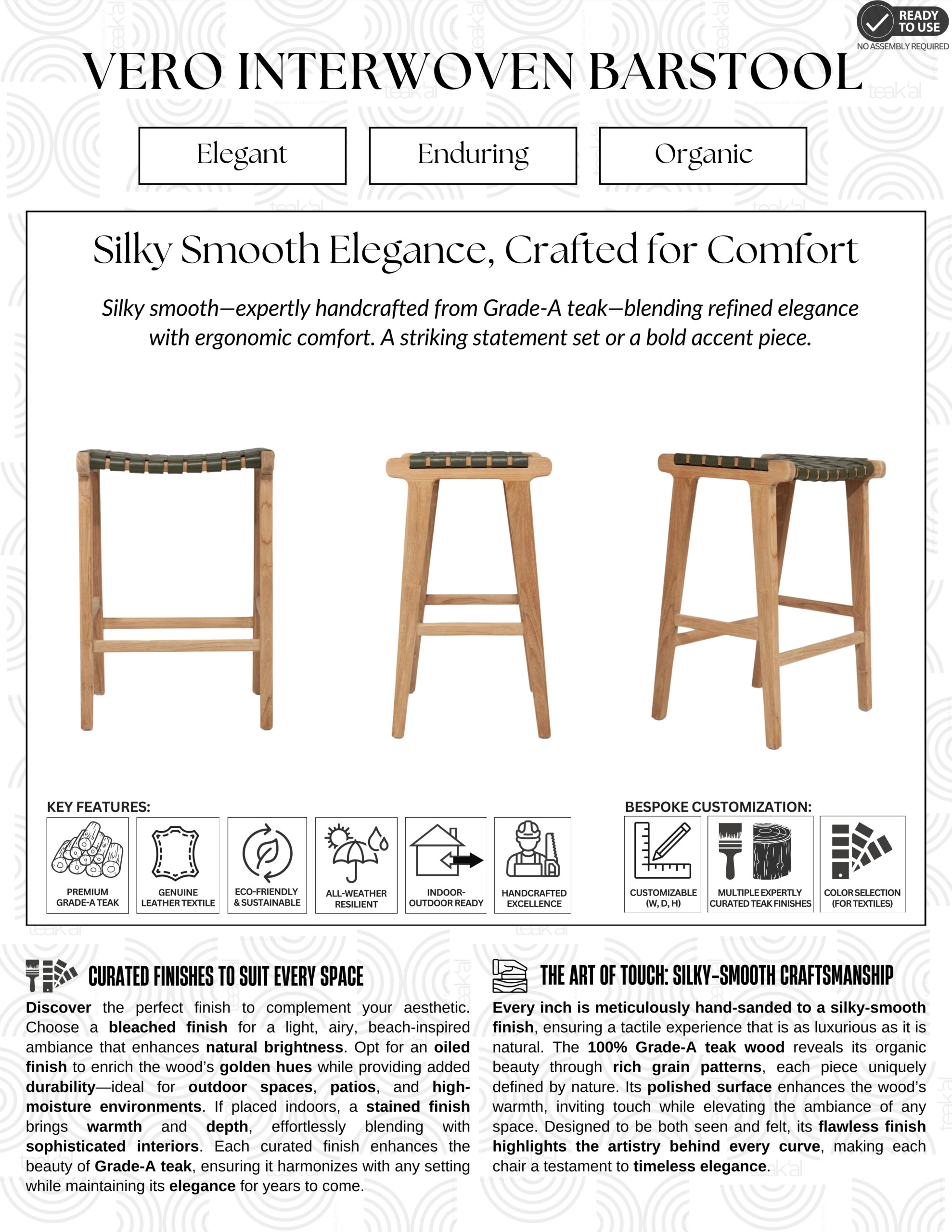 READY TO USE
NO ASSEMBLY REQUIRED

VERO INTERWOVEN BARSTOOL

Elegant

Enduring

Organic

Silky Smooth Elegance, Crafted for Comfort

Silky smooth—expertly handcrafted from Grade-A teak—blending refined elegance with ergonomic comfort. A striking statement set or a bold accent piece.

KEY FEATURES:

PREMIUM GRADE-A TEAK

GENUINE LEATHER TEXTILE

ECO-FRIENDLY & SUSTAINABLE

ALL-WEATHER RESILIENT

INDOOR-OUTDOOR READY

HANDCRAFTED EXCELLENCE

BESPOKE CUSTOMIZATION:

CUSTOMIZABLE (W, D, H)

MULTIPLE EXPERTLY CURATED TEAK FINISHES

COLOR SELECTION (FOR TEXTILES)

CURATED FINISHES TO SUIT EVERY SPACE

Discover the perfect finish to complement your aesthetic. Choose a bleached finish for a light, airy, beach-inspired ambiance that enhances natural brightness. Opt for an oiled finish to enrich the wood's golden hues while providing added durability—ideal for outdoor spaces, patios, and high-moisture environments. If placed indoors, a stained finish brings warmth and depth, effortlessly blending with sophisticated interiors. Each curated finish enhances the beauty of Grade-A teak, ensuring it harmonizes with any setting while maintaining its elegance for years to come.

THE ART OF TOUCH: SILKY-SMOOTH CRAFTSMANSHIP

Every inch is meticulously hand-sanded to a silky-smooth finish, ensuring a tactile experience that is as luxurious as it is natural. The 100% Grade-A teak wood reveals its organic beauty through rich grain patterns, each piece uniquely defined by nature. Its polished surface enhances the wood's warmth, inviting touch while elevating the ambiance of any space. Designed to be both seen and felt, its flawless finish highlights the artistry behind every curve, making each chair a testament to timeless elegance.